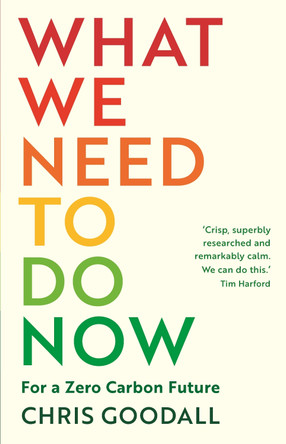 WHAT WE NEED TO DO NOW

'Crisp, superbly researched and remarkably calm. We can do this.'
Tim Harford

For a Zero Carbon Future

CHRIS GOODALL